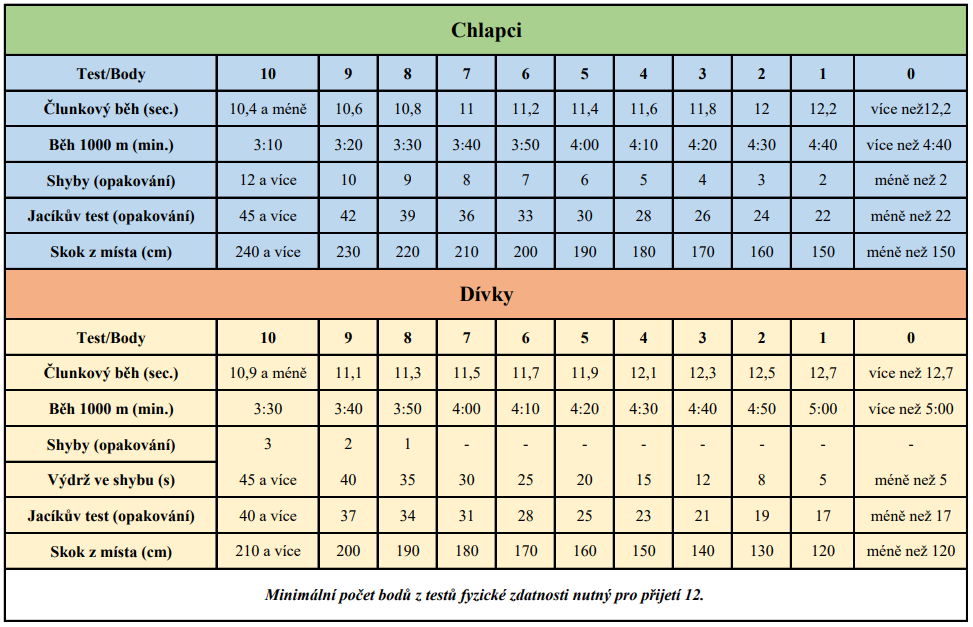 Chlapci

| Test/Body | 10 | 9 | 8 | 7 | 6 | 5 | 4 | 3 | 2 | 1 | 0 |
|---|---|---|---|---|---|---|---|---|---|---|---|
| Člunkový běh (sec.) | 10,4 a méně | 10,6 | 10,8 | 11 | 11,2 | 11,4 | 11,6 | 11,8 | 12 | 12,2 | více než12,2 |
| Běh 1000 m (min.) | 3:10 | 3:20 | 3:30 | 3:40 | 3:50 | 4:00 | 4:10 | 4:20 | 4:30 | 4:40 | více než 4:40 |
| Shyby (opakování) | 12 a více | 10 | 9 | 8 | 7 | 6 | 5 | 4 | 3 | 2 | méně než 2 |
| Jacíkův test (opakování) | 45 a více | 42 | 39 | 36 | 33 | 30 | 28 | 26 | 24 | 22 | méně než 22 |
| Skok z místa (cm) | 240 a více | 230 | 220 | 210 | 200 | 190 | 180 | 170 | 160 | 150 | méně než 150 |

Dívky

| Test/Body | 10 | 9 | 8 | 7 | 6 | 5 | 4 | 3 | 2 | 1 | 0 |
|---|---|---|---|---|---|---|---|---|---|---|---|
| Člunkový běh (sec.) | 10,9 a méně | 11,1 | 11,3 | 11,5 | 11,7 | 11,9 | 12,1 | 12,3 | 12,5 | 12,7 | více než 12,7 |
| Běh 1000 m (min.) | 3:30 | 3:40 | 3:50 | 4:00 | 4:10 | 4:20 | 4:30 | 4:40 | 4:50 | 5:00 | více než 5:00 |
| Shyby (opakování) | 3 | 2 | 1 | - | - | - | - | - | - | - | - |
| Výdrž ve shybu (s) | 45 a více | 40 | 35 | 30 | 25 | 20 | 15 | 12 | 8 | 5 | méně než 5 |
| Jacíkův test (opakování) | 40 a více | 37 | 34 | 31 | 28 | 25 | 23 | 21 | 19 | 17 | méně než 17 |
| Skok z místa (cm) | 210 a více | 200 | 190 | 180 | 170 | 160 | 150 | 140 | 130 | 120 | méně než 120 |

Minimální počet bodů z testů fyzické zdatnosti nutný pro přijetí 12.